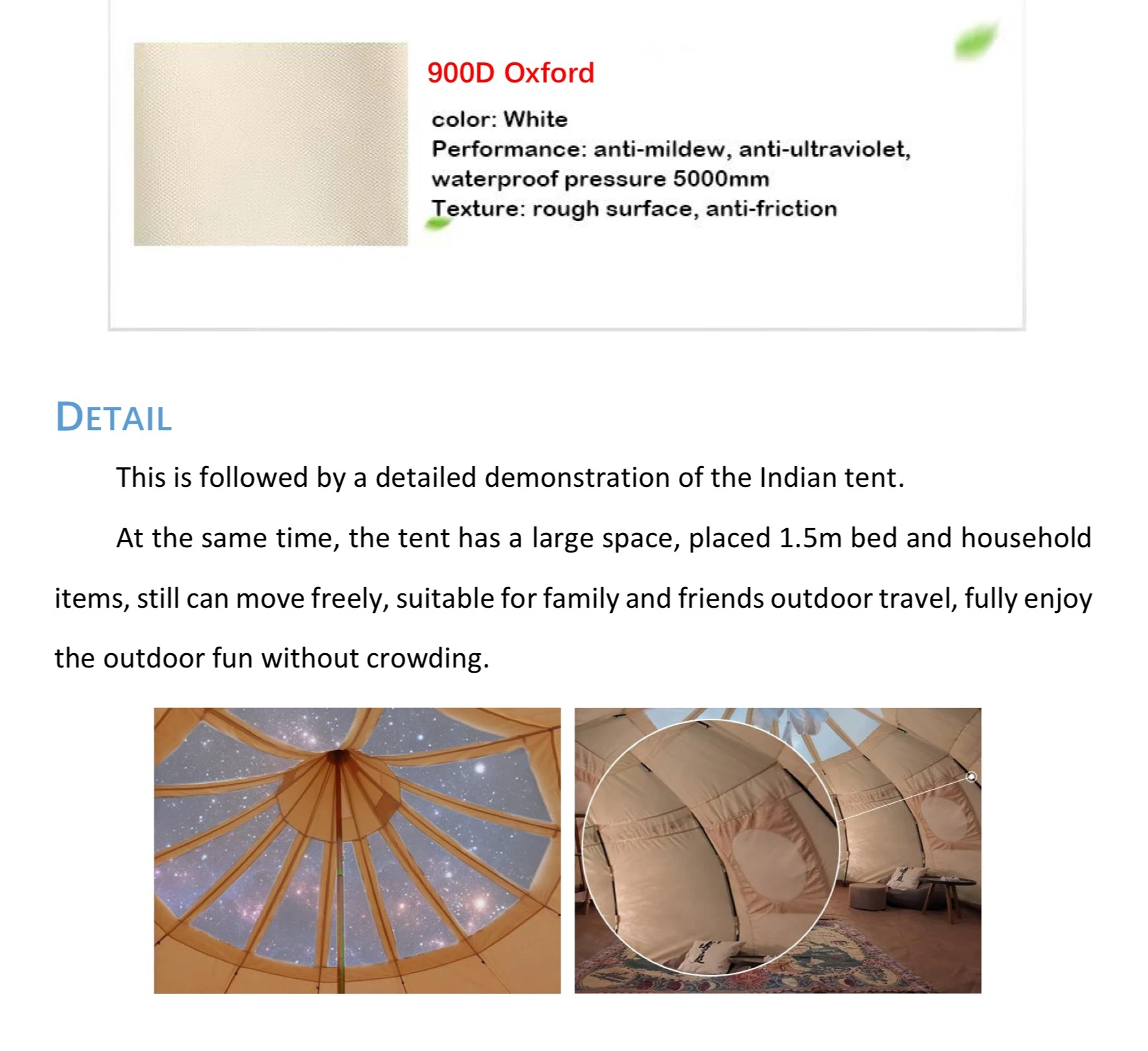 900D Oxford

color: White
Performance: anti-mildew, anti-ultraviolet, waterproof pressure 5000mm
Texture: rough surface, anti-friction

DETAIL

This is followed by a detailed demonstration of the Indian tent.

At the same time, the tent has a large space, placed 1.5m bed and household items, still can move freely, suitable for family and friends outdoor travel, fully enjoy the outdoor fun without crowding.